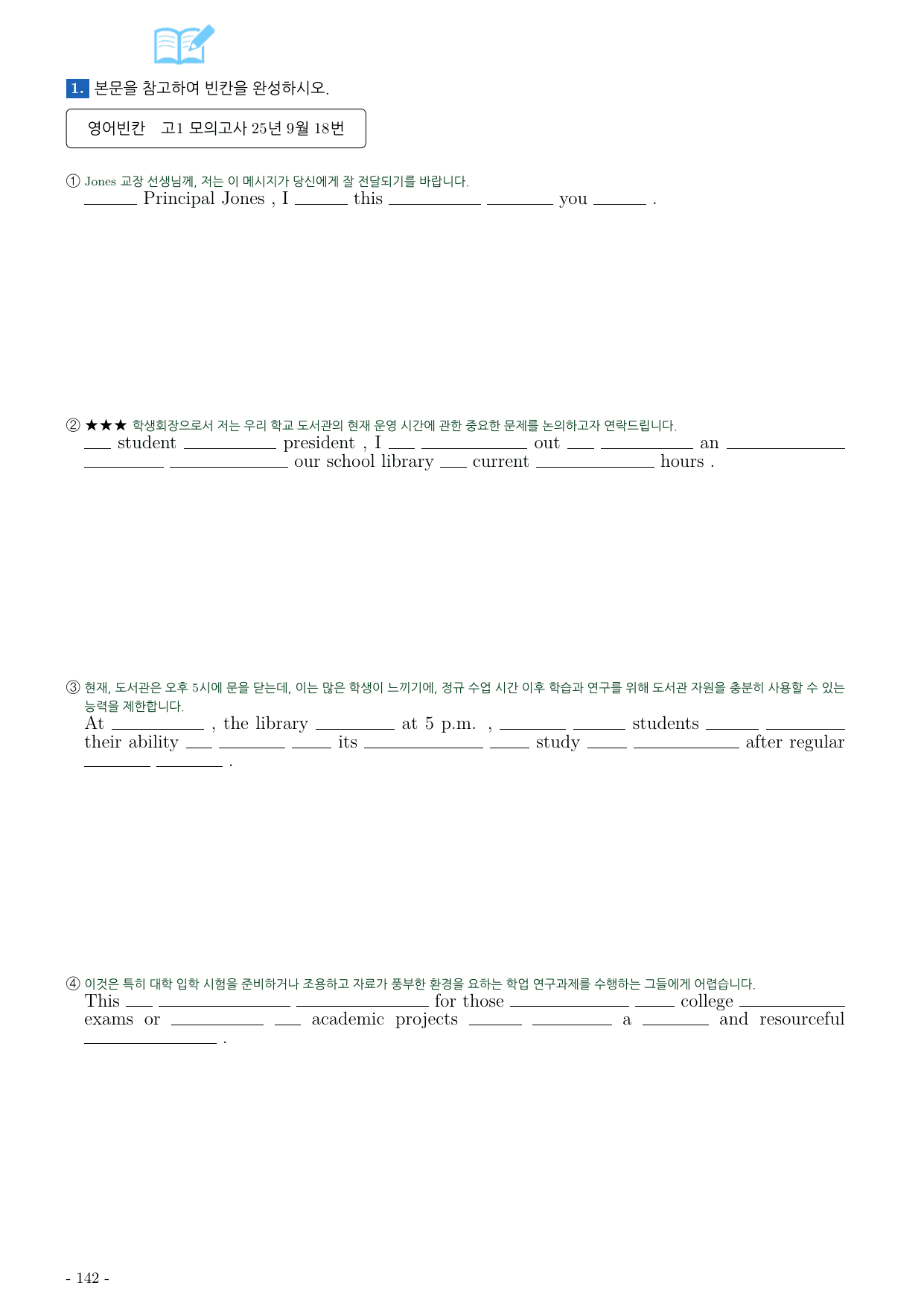 1. 본문을 참고하여 빈칸을 완성하시오.

영어빈칸 고1 모의고사 25년 9월 18번

① Jones 교장 선생님께, 저는 이 메시지가 당신에게 잘 전달되기를 바랍니다.
____ Principal Jones , I ____ this ____ ____ you ____ .

② ★★★ 학생회장으로서 저는 우리 학교 도서관의 현재 운영 시간에 관한 중요한 문제를 논의하고자 연락드립니다.
____ student ____ president , I ____ ____ out ____ ____ an ____ ____ ____ our school library ____ current ____ hours .

③ 현재, 도서관은 오후 5시에 문을 닫는데, 이는 많은 학생이 느끼기에, 정규 수업 시간 이후 학습과 연구를 위해 도서관 자원을 충분히 사용할 수 있는 능력을 제한합니다.
At ____ , the library ____ at 5 p.m. , ____ ____ students ____ ____ their ability ____ ____ ____ its ____ ____ study ____ ____ after regular ____ ____ .

④ 이것은 특히 대학 입학 시험을 준비하거나 조용하고 자료가 풍부한 환경을 요하는 학업 연구과제를 수행하는 그들에게 어렵습니다.
This ____ ____ ____ for those ____ ____ college ____ exams or ____ ____ academic projects ____ ____ a ____ and resourceful ____ .

- 142 -